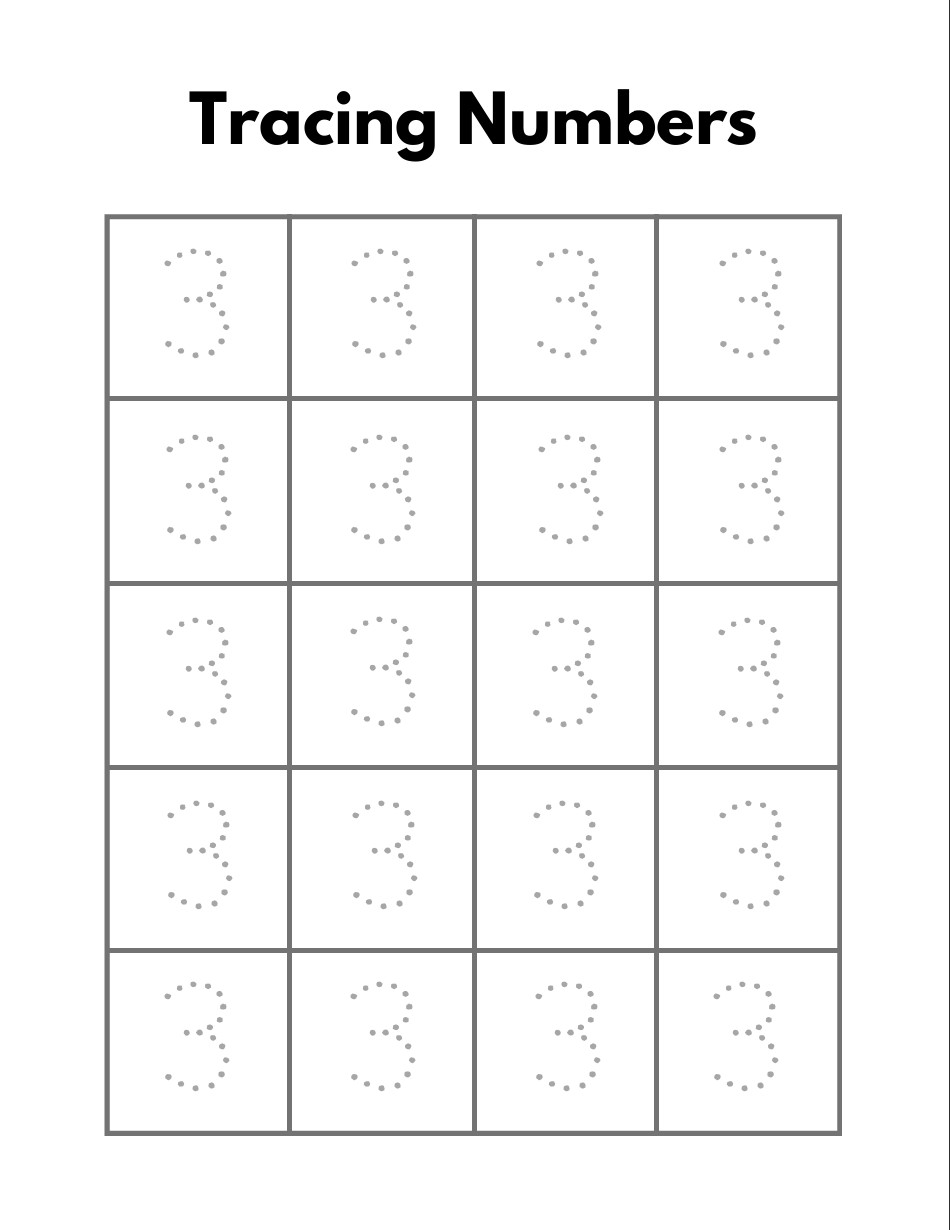 Tracing Numbers

| 3 | 3 | 3 | 3 |
|---|---|---|---|
| 3 | 3 | 3 | 3 |
| 3 | 3 | 3 | 3 |
| 3 | 3 | 3 | 3 |
| 3 | 3 | 3 | 3 |